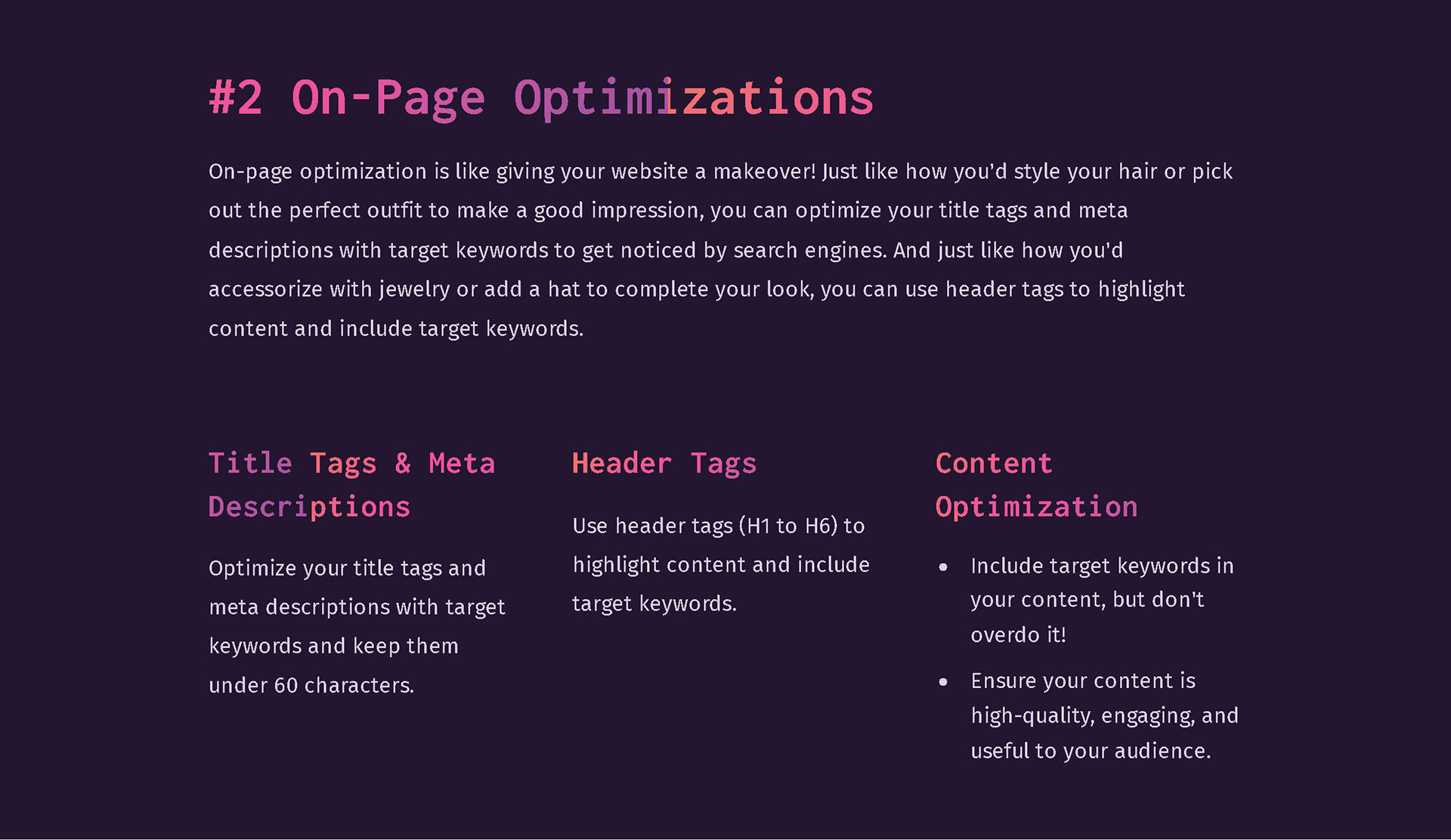 #2 On-Page Optimizations

On-page optimization is like giving your website a makeover! Just like how you'd style your hair or pick out the perfect outfit to make a good impression, you can optimize your title tags and meta descriptions with target keywords to get noticed by search engines. And just like how you'd accessorize with jewelry or add a hat to complete your look, you can use header tags to highlight content and include target keywords.

Title Tags & Meta Descriptions

Optimize your title tags and meta descriptions with target keywords and keep them under 60 characters.

Header Tags

Use header tags (H1 to H6) to highlight content and include target keywords.

Content Optimization

• Include target keywords in your content, but don't overdo it!
• Ensure your content is high-quality, engaging, and useful to your audience.